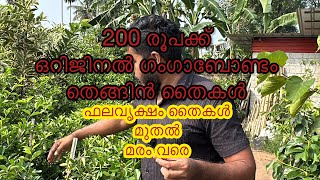 200 രൂപക്ക്
ഒറിജിനൽ ഗംഗാബോണ്ടം
തെങ്ങിൻ തൈകൾ
ഫലവൃക്ഷം തൈകൾ
മുതൽ
മരം വരെ